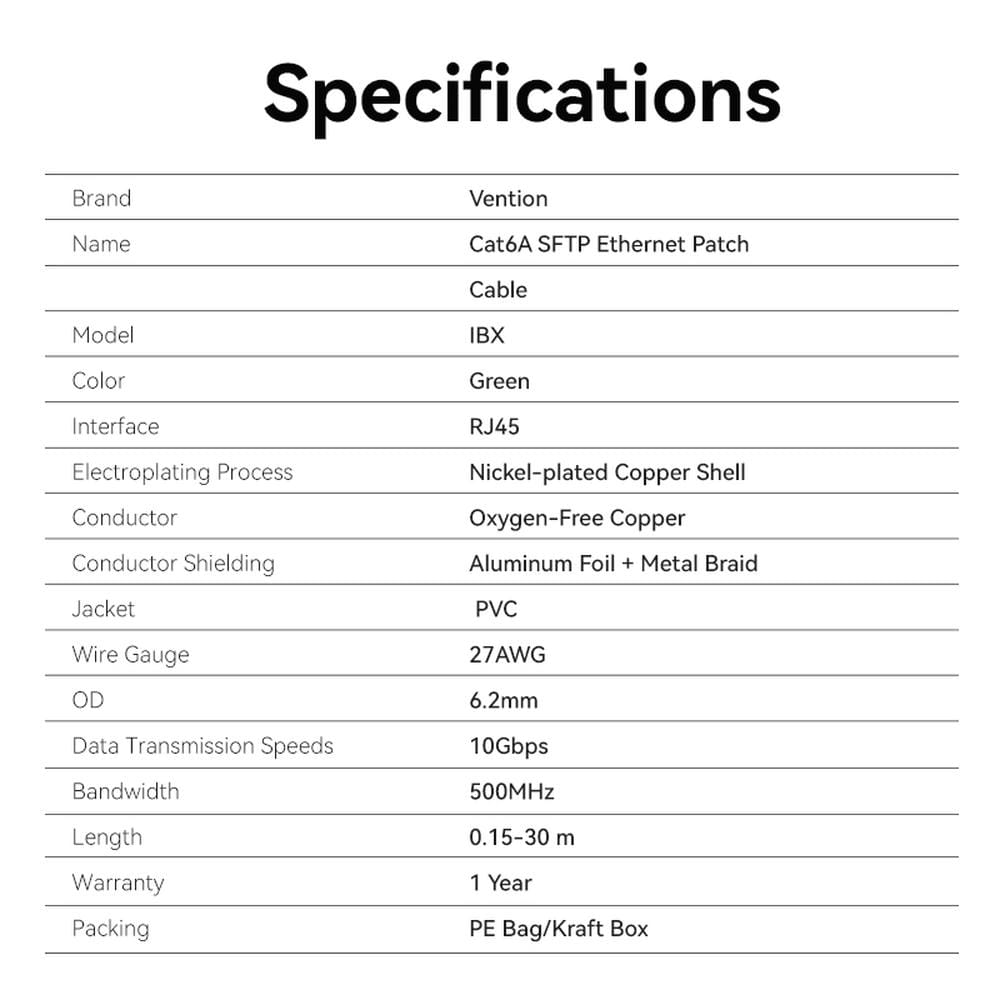 Specifications

| Brand | Vention |
|---|---|
| Name | Cat6A SFTP Ethernet Patch |
| | Cable |
| Model | IBX |
| Color | Green |
| Interface | RJ45 |
| Electroplating Process | Nickel-plated Copper Shell |
| Conductor | Oxygen-Free Copper |
| Conductor Shielding | Aluminum Foil + Metal Braid |
| Jacket | PVC |
| Wire Gauge | 27AWG |
| OD | 6.2mm |
| Data Transmission Speeds | 10Gbps |
| Bandwidth | 500MHz |
| Length | 0.15-30 m |
| Warranty | 1 Year |
| Packing | PE Bag/Kraft Box |